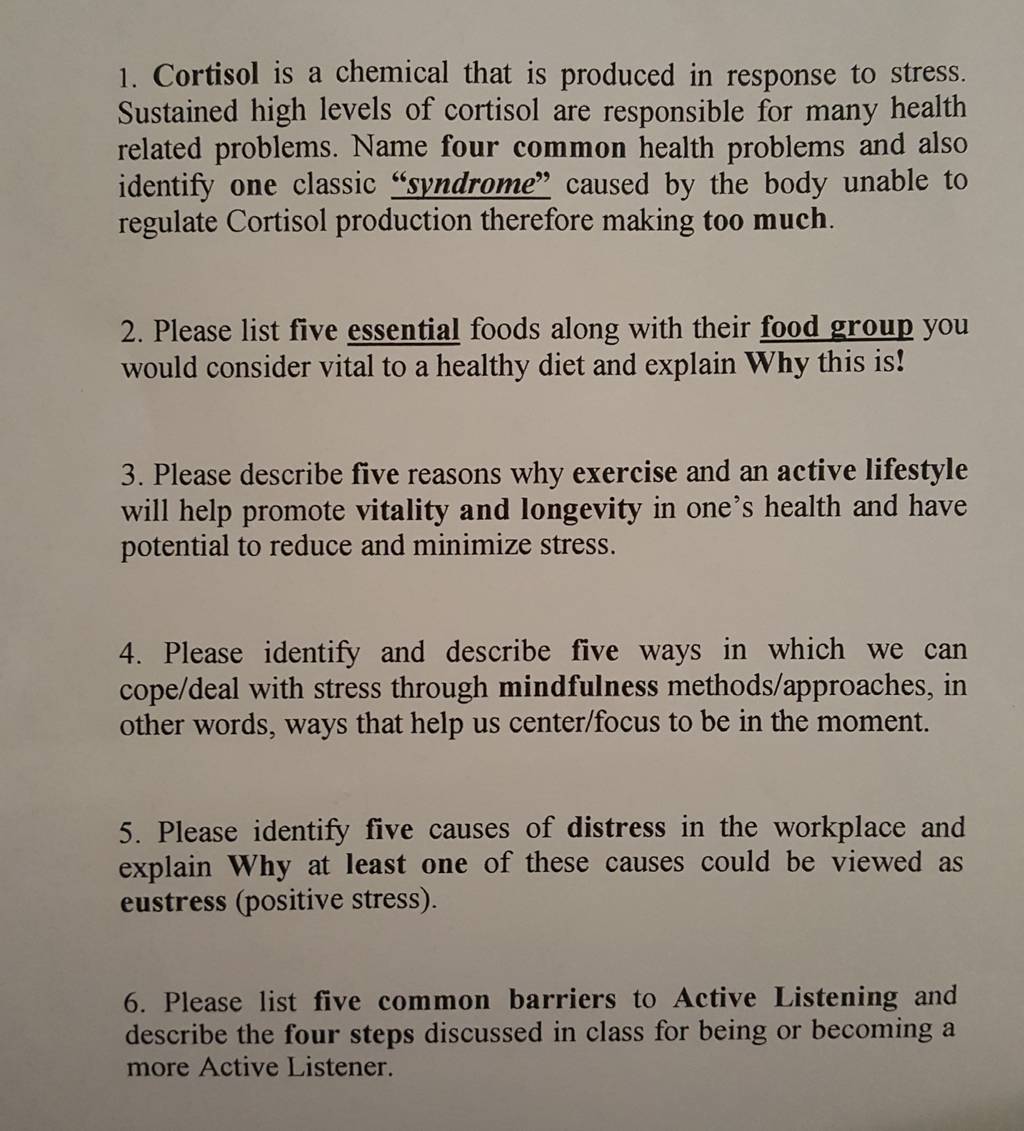 1. Cortisol is a chemical that is produced in response to stress. Sustained high levels of cortisol are responsible for many health related problems. Name four common health problems and also identify one classic "syndrome" caused by the body unable to regulate Cortisol production therefore making too much.

2. Please list five essential foods along with their food group you would consider vital to a healthy diet and explain Why this is!

3. Please describe five reasons why exercise and an active lifestyle will help promote vitality and longevity in one's health and have potential to reduce and minimize stress.

4. Please identify and describe five ways in which we can cope/deal with stress through mindfulness methods/approaches, in other words, ways that help us center/focus to be in the moment.

5. Please identify five causes of distress in the workplace and explain Why at least one of these causes could be viewed as eustress (positive stress).

6. Please list five common barriers to Active Listening and describe the four steps discussed in class for being or becoming a more Active Listener.